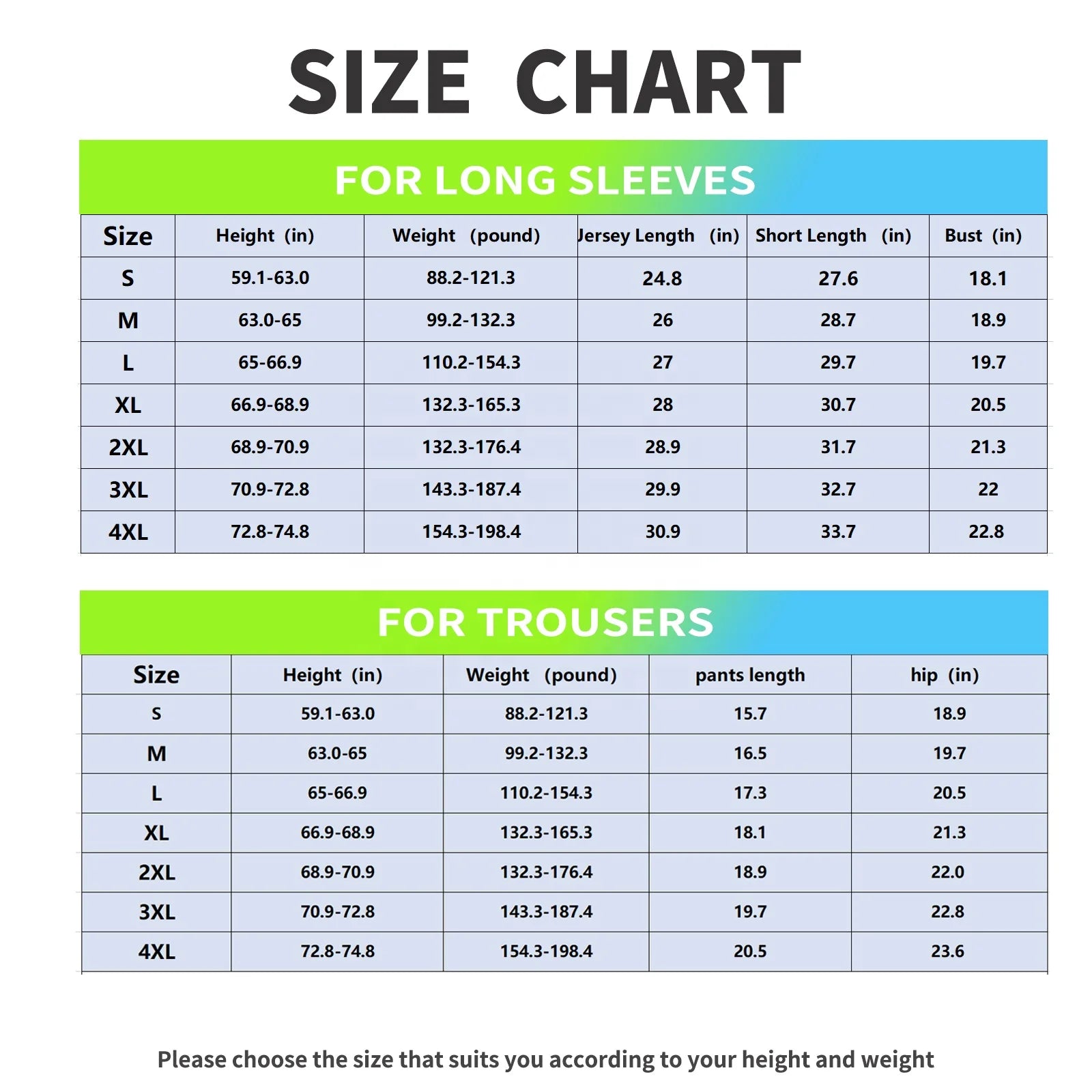 SIZE CHART

FOR LONG SLEEVES

| Size | Height (in) | Weight (pound) | Jersey Length (in) | Short Length (in) | Bust (in) |
|---|---|---|---|---|---|
| S | 59.1-63.0 | 88.2-121.3 | 24.8 | 27.6 | 18.1 |
| M | 63.0-65 | 99.2-132.3 | 26 | 28.7 | 18.9 |
| L | 65-66.9 | 110.2-154.3 | 27 | 29.7 | 19.7 |
| XL | 66.9-68.9 | 132.3-165.3 | 28 | 30.7 | 20.5 |
| 2XL | 68.9-70.9 | 132.3-176.4 | 28.9 | 31.7 | 21.3 |
| 3XL | 70.9-72.8 | 143.3-187.4 | 29.9 | 32.7 | 22 |
| 4XL | 72.8-74.8 | 154.3-198.4 | 30.9 | 33.7 | 22.8 |

FOR TROUSERS

| Size | Height (in) | Weight (pound) | pants length | hip (in) |
|---|---|---|---|---|
| S | 59.1-63.0 | 88.2-121.3 | 15.7 | 18.9 |
| M | 63.0-65 | 99.2-132.3 | 16.5 | 19.7 |
| L | 65-66.9 | 110.2-154.3 | 17.3 | 20.5 |
| XL | 66.9-68.9 | 132.3-165.3 | 18.1 | 21.3 |
| 2XL | 68.9-70.9 | 132.3-176.4 | 18.9 | 22.0 |
| 3XL | 70.9-72.8 | 143.3-187.4 | 19.7 | 22.8 |
| 4XL | 72.8-74.8 | 154.3-198.4 | 20.5 | 23.6 |

Please choose the size that suits you according to your height and weight